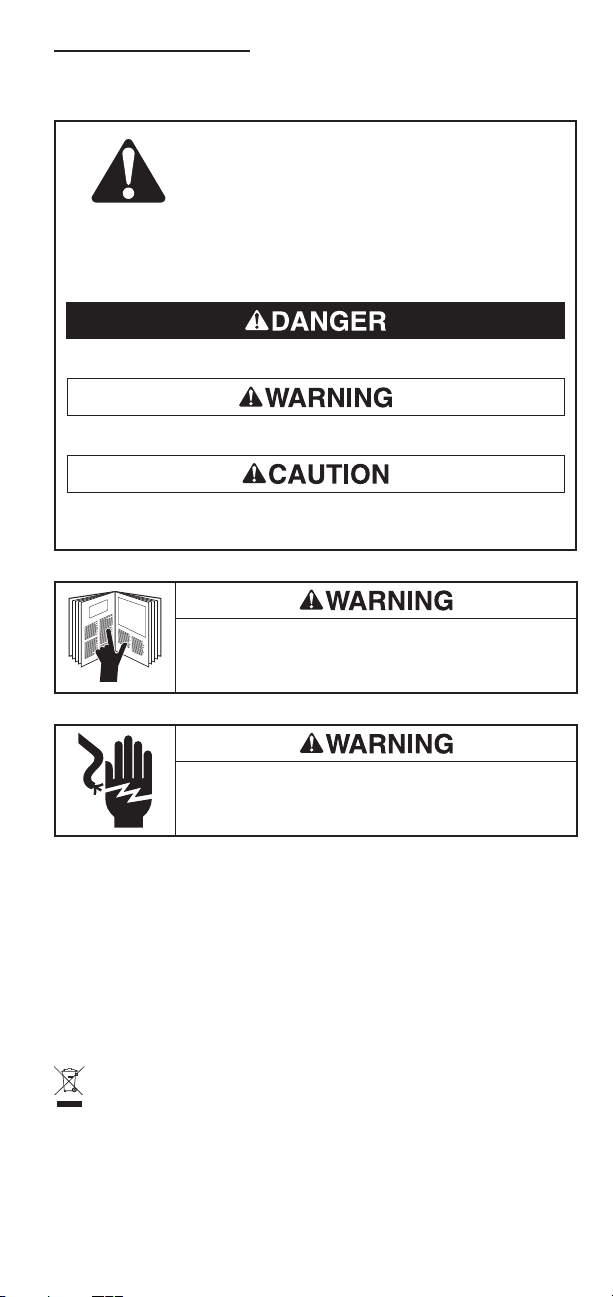 DANGER

WARNING

CAUTION

WARNING

WARNING